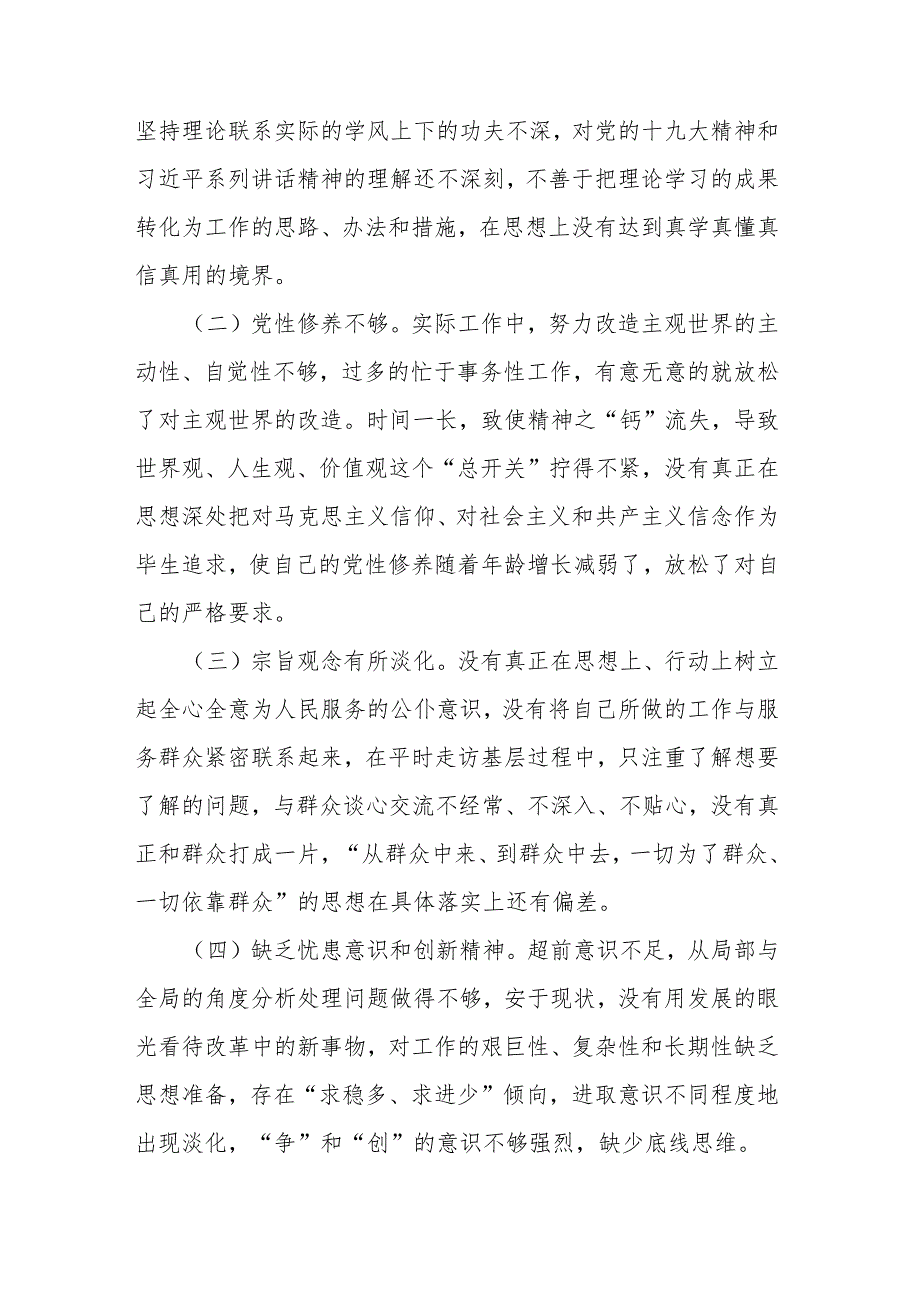 坚持理论联系实际的学风上下的功夫不深，对党的十九大精神和习近平系列讲话精神的理解还不深刻，不善于把理论学习的成果转化为工作的思路、办法和措施，在思想上没有达到真学真懂真信真用的境界。

（二）党性修养不够。实际工作中，努力改造主观世界的主动性、自觉性不够，过多的忙于事务性工作，有意无意的就放松了对主观世界的改造。时间一长，致使精神之“钙”流失，导致世界观、人生观、价值观这个“总开关”拧得不紧，没有真正在思想深处把对马克思主义信仰、对社会主义和共产主义信念作为毕生追求，使自己的党性修养随着年龄增长减弱了，放松了对自己的严格要求。

（三）宗旨观念有所淡化。没有真正在思想上、行动上树立起全心全意为人民服务的公仆意识，没有将自己所做的工作与服务群众紧密联系起来，在平时走访基层过程中，只注重了解想要了解的问题，与群众谈心交流不经常、不深入、不贴心，没有真正和群众打成一片，“从群众中来、到群众中去，一切为了群众、一切依靠群众”的思想在具体落实上还有偏差。

（四）缺乏忧患意识和创新精神。超前意识不足，从局部与全局的角度分析处理问题做得不够，安于现状，没有用发展的眼光看待改革中的新事物，对工作的艰巨性、复杂性和长期性缺乏思想准备，存在“求稳多、求进少”倾向，进取意识不同程度地出现淡化，“争”和“创”的意识不够强烈，缺少底线思维。